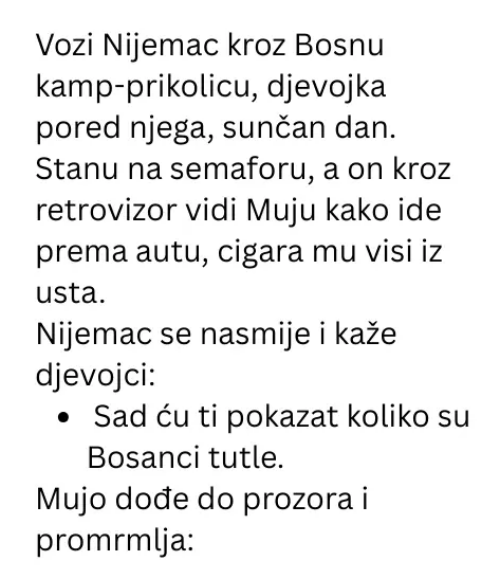 Vozi Nijemac kroz Bosnu kamp-prikolicu, djevojka pored njega, sunčan dan. Stanu na semaforu, a on kroz retrovizor vidi Muju kako ide prema autu, cigara mu visi iz usta.

Nijemac se nasmije i kaže djevojci:

• Sad ću ti pokazat koliko su Bosanci tutle.

Mujo dođe do prozora i promrmlja: